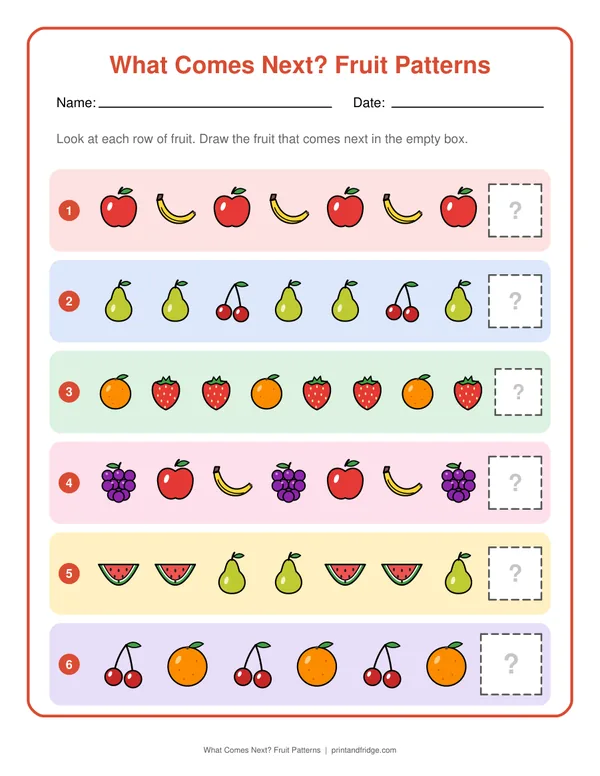 What Comes Next? Fruit Patterns

Name: ____ Date: ____

Look at each row of fruit. Draw the fruit that comes next in the empty box.

1

?

2

?

3

?

4

?

5

?

6

?

What Comes Next? Fruit Patterns | printandfridge.com